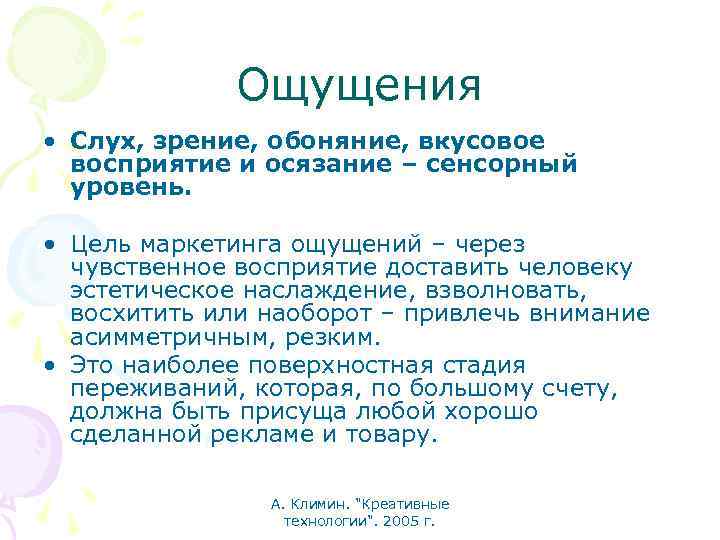 Ощущения

• Слух, зрение, обоняние, вкусовое восприятие и осязание – сенсорный уровень.

• Цель маркетинга ощущений – через чувственное восприятие доставить человеку эстетическое наслаждение, взволновать, восхитить или наоборот – привлечь внимание асимметричным, резким.

• Это наиболее поверхностная стадия переживаний, которая, по большому счету, должна быть присуща любой хорошо сделанной рекламе и товару.

А. Климин. "Креативные технологии". 2005 г.